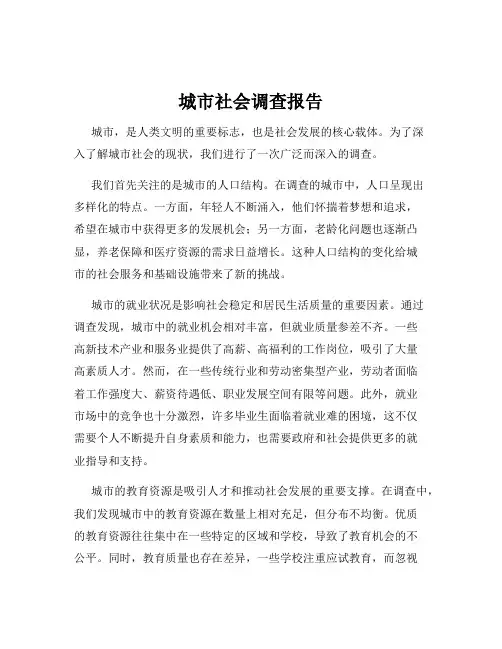 城市社会调查报告

城市，是人类文明的重要标志，也是社会发展的核心载体。为了深入了解城市社会的现状，我们进行了一次广泛而深入的调查。

我们首先关注的是城市的人口结构。在调查的城市中，人口呈现出多样化的特点。一方面，年轻人不断涌入，他们怀揣着梦想和追求，希望在城市中获得更多的发展机会；另一方面，老龄化问题也逐渐凸显，养老保障和医疗资源的需求日益增长。这种人口结构的变化给城市的社会服务和基础设施带来了新的挑战。

城市的就业状况是影响社会稳定和居民生活质量的重要因素。通过调查发现，城市中的就业机会相对丰富，但就业质量参差不齐。一些高新技术产业和服务业提供了高薪、高福利的工作岗位，吸引了大量高素质人才。然而，在一些传统行业和劳动密集型产业，劳动者面临着工作强度大、薪资待遇低、职业发展空间有限等问题。此外，就业市场中的竞争也十分激烈，许多毕业生面临着就业难的困境，这不仅需要个人不断提升自身素质和能力，也需要政府和社会提供更多的就业指导和支持。

城市的教育资源是吸引人才和推动社会发展的重要支撑。在调查中，我们发现城市中的教育资源在数量上相对充足，但分布不均衡。优质的教育资源往往集中在一些特定的区域和学校，导致了教育机会的不公平。同时，教育质量也存在差异，一些学校注重应试教育，而忽视